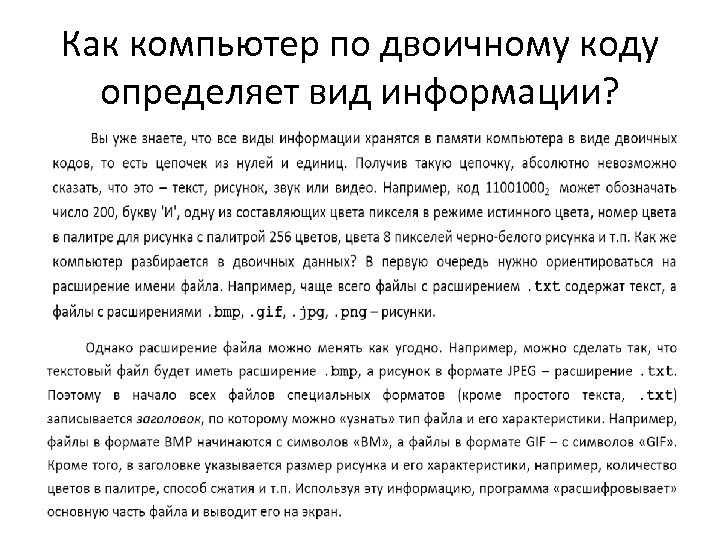 Как компьютер по двоичному коду определяет вид информации?

Вы уже знаете, что все виды информации хранятся в памяти компьютера в виде двоичных кодов, то есть цепочек из нулей и единиц. Получив такую цепочку, абсолютно невозможно сказать, что это – текст, рисунок, звук или видео. Например, код $11001000_2$ может обозначать число 200, букву 'И', одну из составляющих цвета пикселя в режиме истинного цвета, номер цвета в палитре для рисунка с палитрой 256 цветов, цвета 8 пикселей черно-белого рисунка и т.п. Как же компьютер разбирается в двоичных данных? В первую очередь нужно ориентироваться на расширение имени файла. Например, чаще всего файлы с расширением .txt содержат текст, а файлы с расширениями .bmp, .gif, .jpg, .png – рисунки.

Однако расширение файла можно менять как угодно. Например, можно сделать так, что текстовый файл будет иметь расширение .bmp, а рисунок в формате JPEG – расширение .txt. Поэтому в начало всех файлов специальных форматов (кроме простого текста, .txt) записывается заголовок, по которому можно «узнать» тип файла и его характеристики. Например, файлы в формате BMP начинаются с символов «BM», а файлы в формате GIF – с символов «GIF». Кроме того, в заголовке указывается размер рисунка и его характеристики, например, количество цветов в палитре, способ сжатия и т.п. Используя эту информацию, программа «расшифровывает» основную часть файла и выводит его на экран.